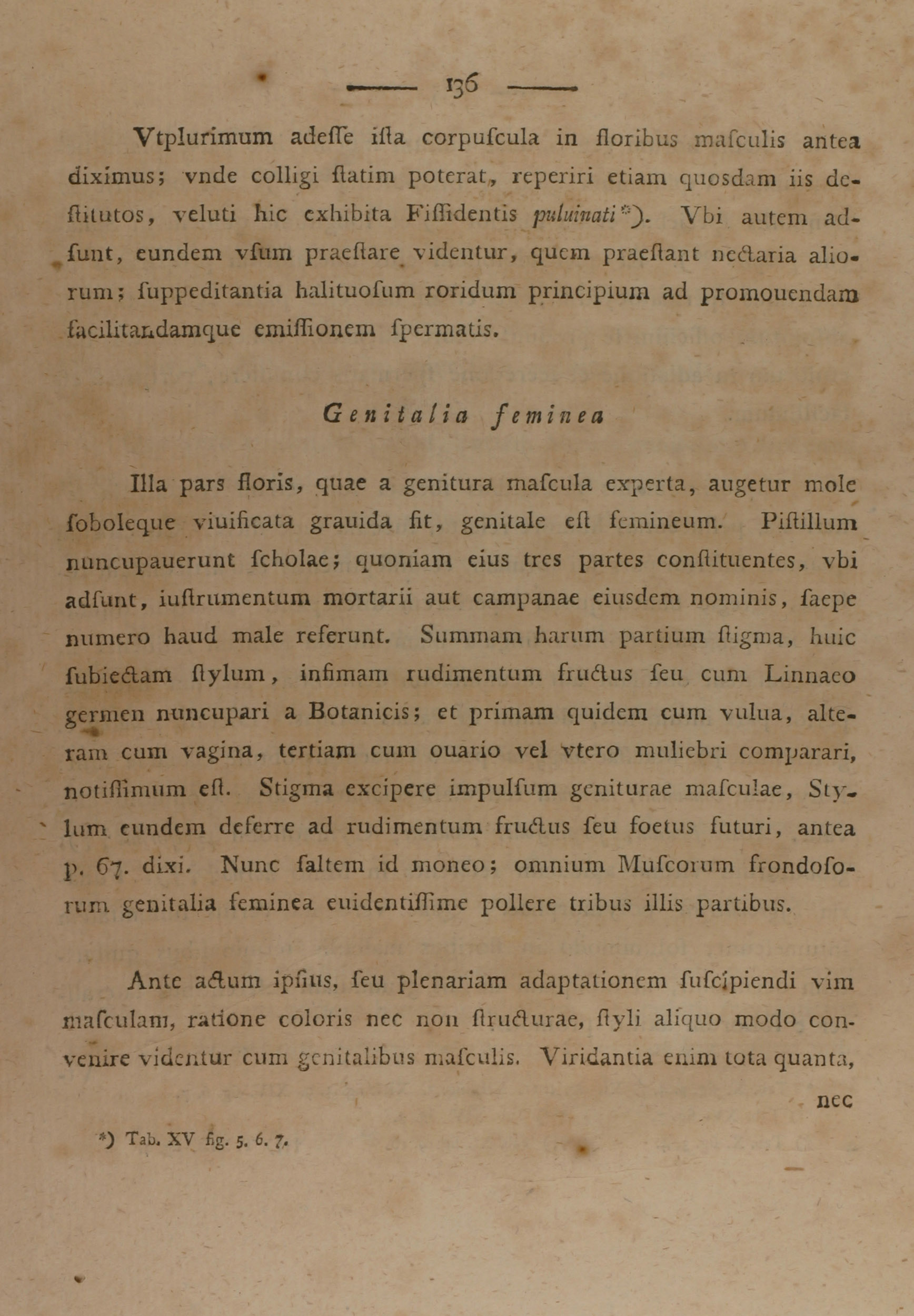 — 136 —

Vtplurimum adeſſe iſta corpuſcula in floribus maſculis antea diximus; vnde colligi ſtatim poterat, reperiri etiam quosdam iis deſtitutos, veluti hic exhibita Fiſſidentis puluinati *). Vbi autem adſunt, eundem vſum praeſtare videntur, quem praeſtant nectaria aliorum; ſuppeditantia halituoſum roridum principium ad promouendam facilitandamque emiſſionem ſpermatis.

Genitalia feminea

Illa pars floris, quae a genitura maſcula experta, augetur mole ſoboleque viuificata grauida fit, genitale eſt femineum. Piſtillum nuncupauerunt ſcholae; quoniam eius tres partes conſtituentes, vbi adſunt, iuſtrumentum mortarii aut campanae eiusdem nominis, ſaepe numero haud male referunt. Summam harum partium ſtigma, huic ſubiectam ſtylum, infimam rudimentum fructus ſeu cum Linnaeo germen nuncupari a Botanicis; et primam quidem cum vulua, alteram cum vagina, tertiam cum ouario vel vtero muliebri comparari, notiſſimum eſt. Stigma excipere impulſum geniturae maſculae, Stylum eundem deferre ad rudimentum fructus ſeu foetus futuri, antea p. 67. dixi. Nunc ſaltem id moneo; omnium Muſcorum frondoſorum genitalia feminea euidentiſſime pollere tribus illis partibus.

Ante actum ipſius, ſeu plenariam adaptationem ſuſcipiendi vim maſculam, ratione coloris nec non ſtructurae, ſtyli aliquo modo conuenire videntur cum genitalibus maſculis. Viridantia enim tota quanta, nec

*) Tab. XV fig. 5. 6. 7.